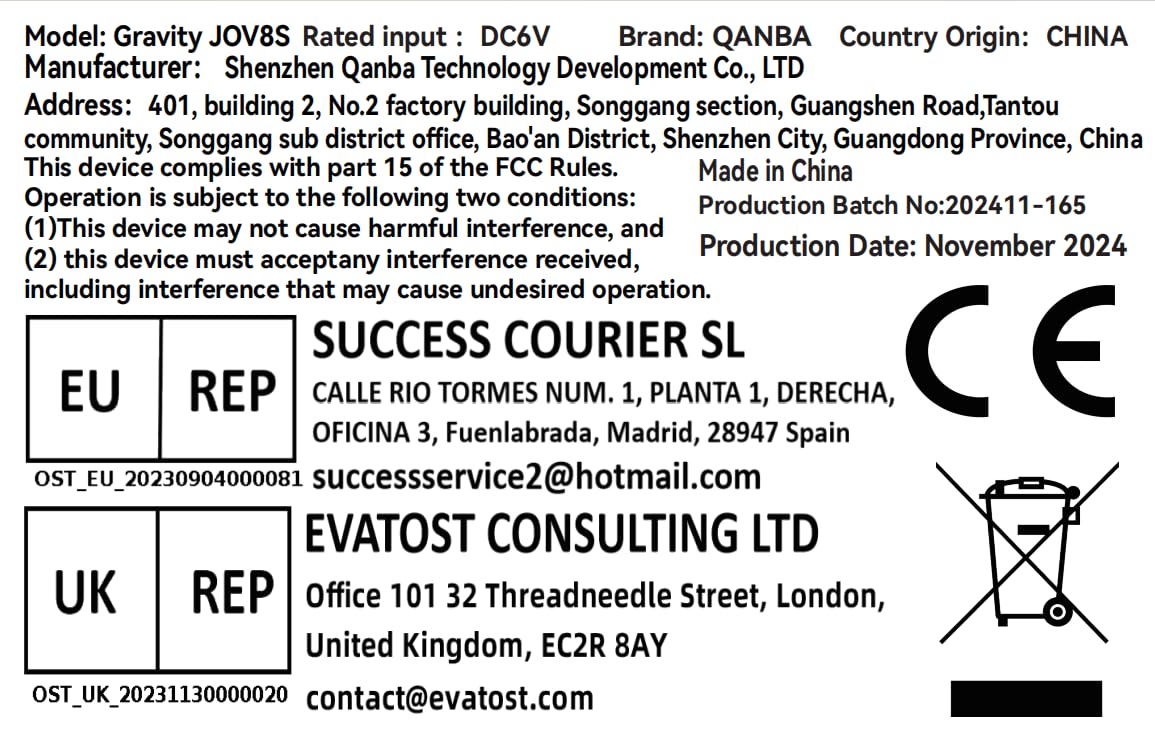 Model: Gravity JOV8S Rated input : DC6V Brand: QANBA Country Origin: CHINA
Manufacturer: Shenzhen Qanba Technology Development Co., LTD

Address: 401, building 2, No.2 factory building, Songgang section, Guangshen Road,Tantou community, Songgang sub district office, Bao'an District, Shenzhen City, Guangdong Province, China

This device complies with part 15 of the FCC Rules. Operation is subject to the following two conditions: (1)This device may not cause harmful interference, and (2) this device must acceptany interference received, including interference that may cause undesired operation.

Made in China
Production Batch No:202411-165
Production Date: November 2024

EU REP
OST_EU_20230904000081

SUCCESS COURIER SL
CALLE RIO TORMES NUM. 1, PLANTA 1, DERECHA,
OFICINA 3, Fuenlabrada, Madrid, 28947 Spain
successservice2@hotmail.com

CE

UK REP
OST_UK_20231130000020

EVATOST CONSULTING LTD
Office 101 32 Threadneedle Street, London,
United Kingdom, EC2R 8AY
contact@evatost.com